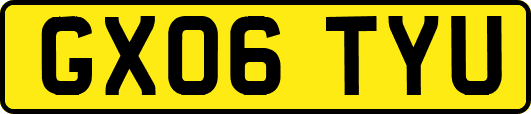 GX06 TYU